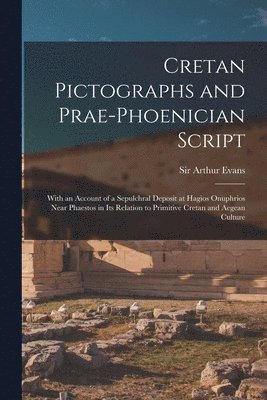 Cretan Pictographs and Prae-Phoenician Script

Sir Arthur Evans

With an Account of a Sepulchral Deposit at Hagios Onuphrios Near Phaestos in Its Relation to Primitive Cretan and Aegean Culture